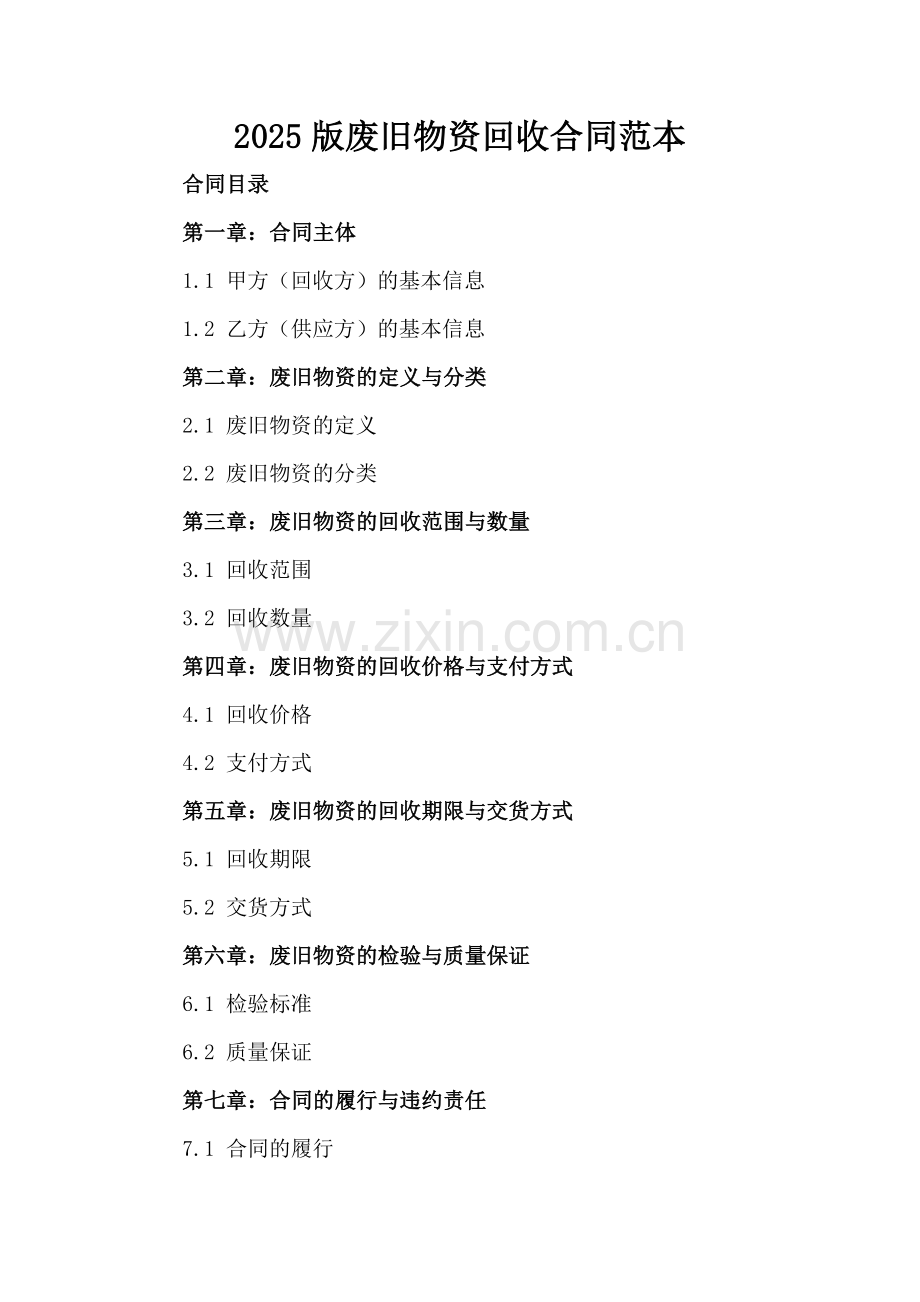 2025版废旧物资回收合同范本

合同目录

第一章：合同主体

1.1 甲方（回收方）的基本信息

1.2 乙方（供应方）的基本信息

第二章：废旧物资的定义与分类

2.1 废旧物资的定义

2.2 废旧物资的分类

第三章：废旧物资的回收范围与数量

3.1 回收范围

3.2 回收数量

第四章：废旧物资的回收价格与支付方式

4.1 回收价格

4.2 支付方式

第五章：废旧物资的回收期限与交货方式

5.1 回收期限

5.2 交货方式

第六章：废旧物资的检验与质量保证

6.1 检验标准

6.2 质量保证

第七章：合同的履行与违约责任

7.1 合同的履行

www.zixin.com.cn